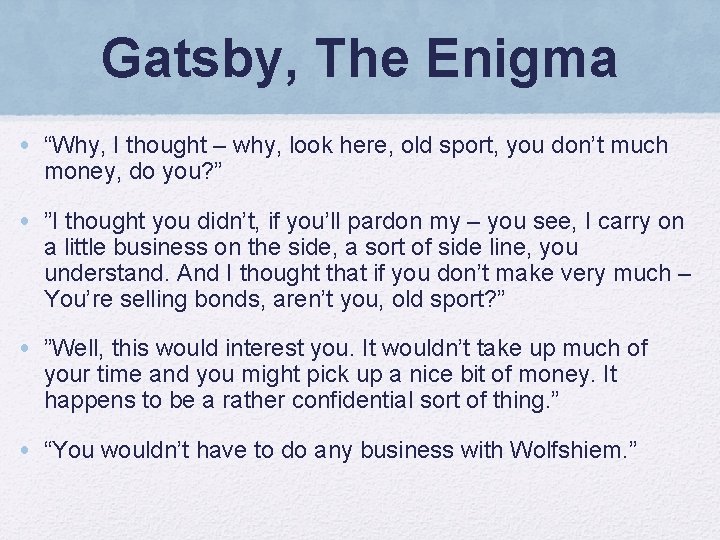 Gatsby, The Enigma

• “Why, I thought – why, look here, old sport, you don’t much money, do you?”

• ”I thought you didn’t, if you’ll pardon my – you see, I carry on a little business on the side, a sort of side line, you understand. And I thought that if you don’t make very much – You’re selling bonds, aren’t you, old sport?”

• ”Well, this would interest you. It wouldn’t take up much of your time and you might pick up a nice bit of money. It happens to be a rather confidential sort of thing.”

• “You wouldn’t have to do any business with Wolfshiem.”